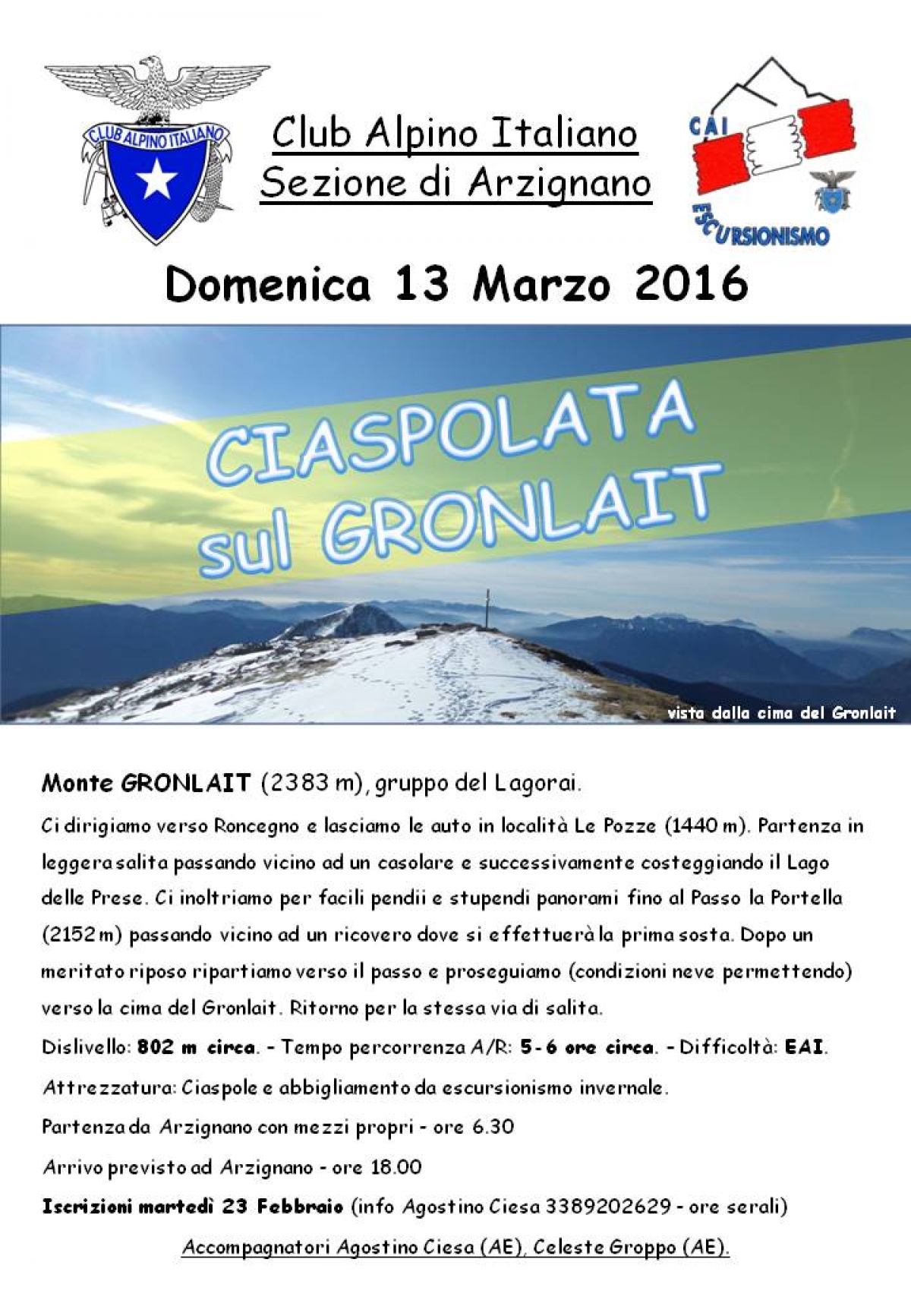 CLUB ALPINO ITALIANO

Club Alpino Italiano
Sezione di Arzignano

CAI
ESCURSIONISMO

Domenica 13 Marzo 2016

CIASPOLATA
sul GRONLAIT

vista dalla cima del Gronlait

Monte GRONLAIT (2383 m), gruppo del Lagorai.

Ci dirigiamo verso Roncegno e lasciamo le auto in località Le Pozze (1440 m). Partenza in leggera salita passando vicino ad un casolare e successivamente costeggiando il Lago delle Prese. Ci inoltriamo per facili pendii e stupendi panorami fino al Passo la Portella (2152 m) passando vicino ad un ricovero dove si effettuerà la prima sosta. Dopo un meritato riposo ripartiamo verso il passo e proseguiamo (condizioni neve permettendo) verso la cima del Gronlait. Ritorno per la stessa via di salita.

Dislivello: 802 m circa. - Tempo percorrenza A/R: 5-6 ore circa. - Difficoltà: EAI.

Attrezzatura: Ciaspole e abbigliamento da escursionismo invernale.

Partenza da Arzignano con mezzi propri - ore 6.30

Arrivo previsto ad Arzignano - ore 18.00

Iscrizioni martedì 23 Febbraio (info Agostino Ciesa 3389202629 - ore serali)

Accompagnatori Agostino Ciesa (AE), Celeste Groppo (AE).